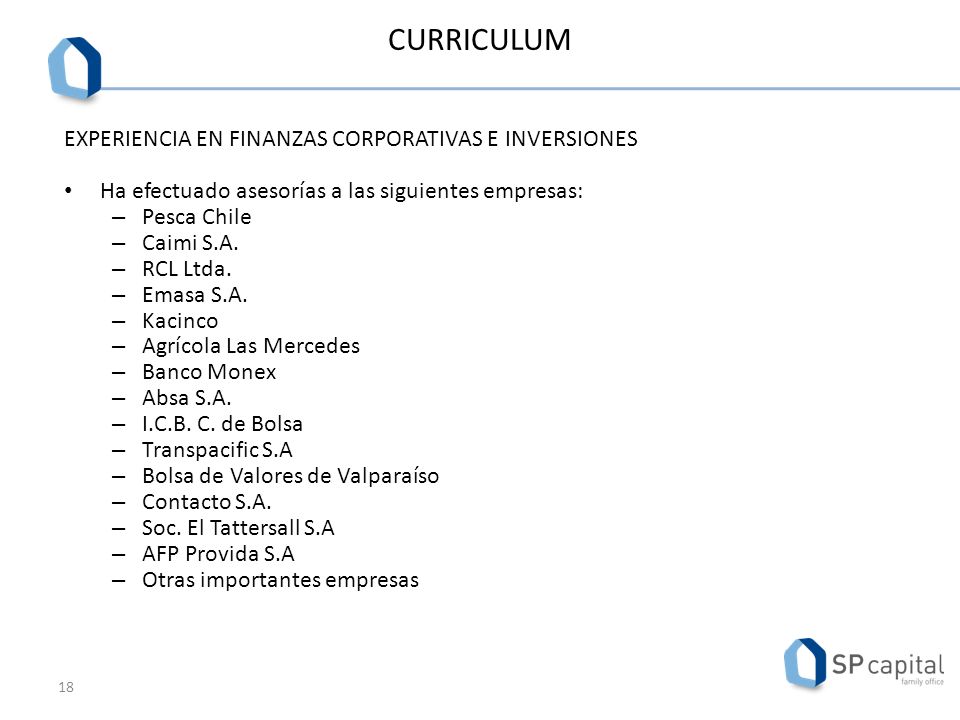 CURRICULUM

EXPERIENCIA EN FINANZAS CORPORATIVAS E INVERSIONES

• Ha efectuado asesorías a las siguientes empresas:
  – Pesca Chile
  – Caimi S.A.
  – RCL Ltda.
  – Emasa S.A.
  – Kacinco
  – Agrícola Las Mercedes
  – Banco Monex
  – Absa S.A.
  – I.C.B. C. de Bolsa
  – Transpacific S.A
  – Bolsa de Valores de Valparaíso
  – Contacto S.A.
  – Soc. El Tattersall S.A
  – AFP Provida S.A
  – Otras importantes empresas

18

SP capital
family office